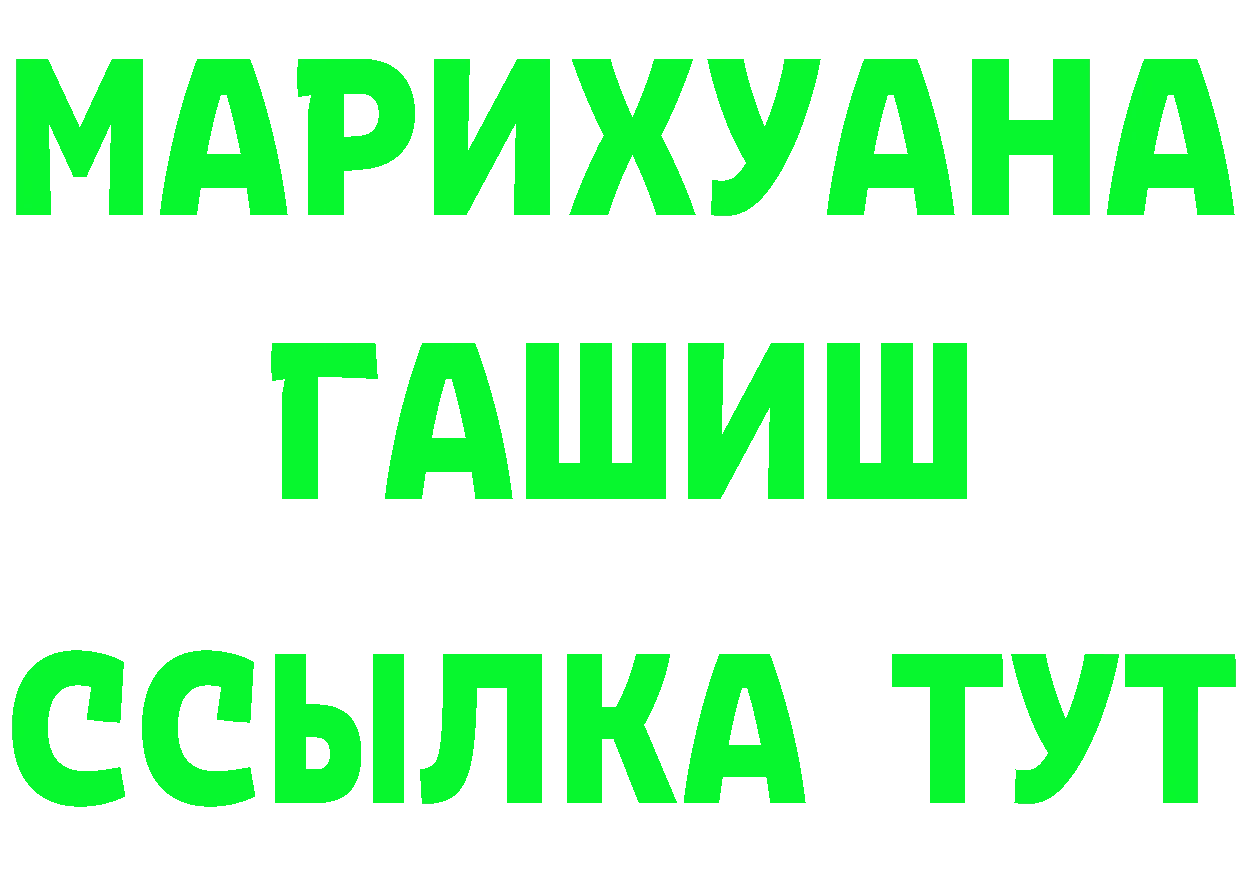 МАРИХУАНА
ГАШИШ
ССЫЛКА ТУТ